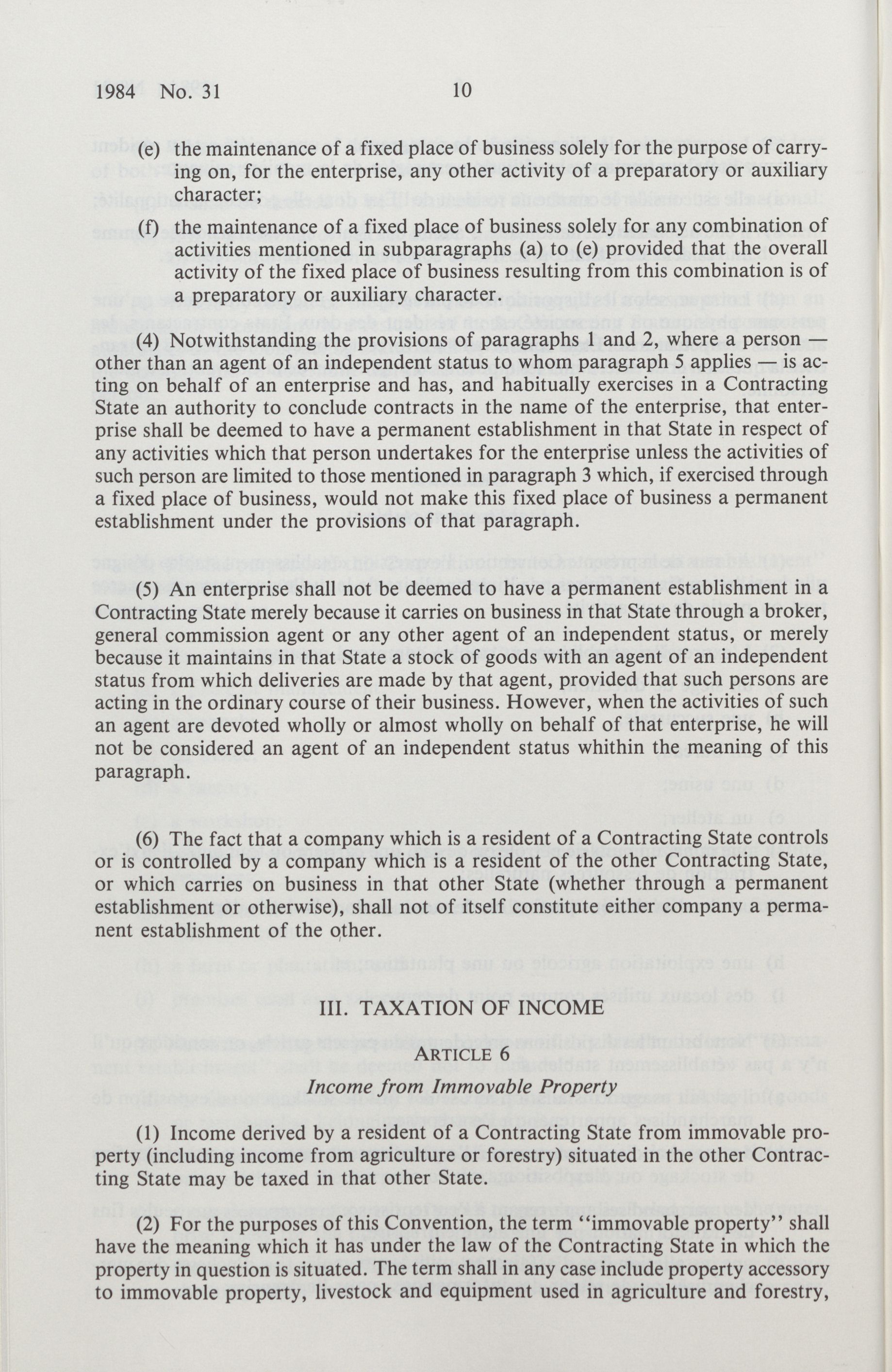 1984 No. 31 10

(e) the maintenance of a fixed place of business solely for the purpose of carrying on, for the enterprise, any other activity of a preparatory or auxiliary character;

(f) the maintenance of a fixed place of business solely for any combination of activities mentioned in subparagraphs (a) to (e) provided that the overall activity of the fixed place of business resulting from this combination is of a preparatory or auxiliary character.

(4) Notwithstanding the provisions of paragraphs 1 and 2, where a person — other than an agent of an independent status to whom paragraph 5 applies — is acting on behalf of an enterprise and has, and habitually exercises in a Contracting State an authority to conclude contracts in the name of the enterprise, that enterprise shall be deemed to have a permanent establishment in that State in respect of any activities which that person undertakes for the enterprise unless the activities of such person are limited to those mentioned in paragraph 3 which, if exercised through a fixed place of business, would not make this fixed place of business a permanent establishment under the provisions of that paragraph.

(5) An enterprise shall not be deemed to have a permanent establishment in a Contracting State merely because it carries on business in that State through a broker, general commission agent or any other agent of an independent status, or merely because it maintains in that State a stock of goods with an agent of an independent status from which deliveries are made by that agent, provided that such persons are acting in the ordinary course of their business. However, when the activities of such an agent are devoted wholly or almost wholly on behalf of that enterprise, he will not be considered an agent of an independent status whithin the meaning of this paragraph.

(6) The fact that a company which is a resident of a Contracting State controls or is controlled by a company which is a resident of the other Contracting State, or which carries on business in that other State (whether through a permanent establishment or otherwise), shall not of itself constitute either company a permanent establishment of the other.

III. TAXATION OF INCOME

ARTICLE 6

Income from Immovable Property

(1) Income derived by a resident of a Contracting State from immovable property (including income from agriculture or forestry) situated in the other Contracting State may be taxed in that other State.

(2) For the purposes of this Convention, the term "immovable property" shall have the meaning which it has under the law of the Contracting State in which the property in question is situated. The term shall in any case include property accessory to immovable property, livestock and equipment used in agriculture and forestry,